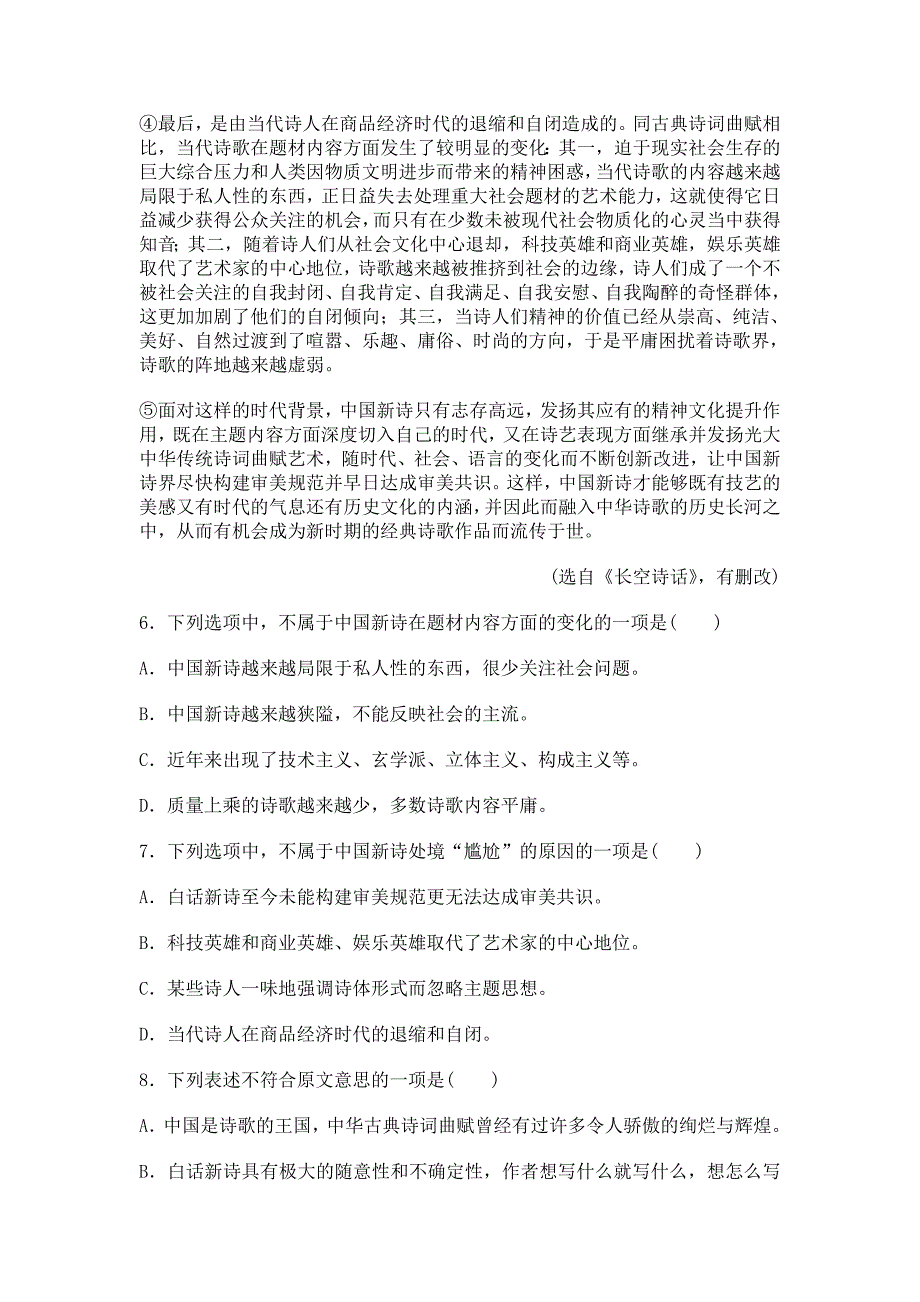 ④最后，是由当代诗人在商品经济时代的退缩和自闭造成的。同古典诗词曲赋相比，当代诗歌在题材内容方面发生了较明显的变化：其一，迫于现实社会生存的巨大综合压力和人类因物质文明进步而带来的精神困惑，当代诗歌的内容越来越局限于私人性的东西，正日益失去处理重大社会题材的艺术能力，这就使得它日益减少获得公众关注的机会，而只有在少数未被现代社会物质化的心灵当中获得知音；其二，随着诗人们从社会文化中心退却，科技英雄和商业英雄，娱乐英雄取代了艺术家的中心地位，诗歌越来越被推挤到社会的边缘，诗人们成了一个不被社会关注的自我封闭、自我肯定、自我满足、自我安慰、自我陶醉的奇怪群体，这更加加剧了他们的自闭倾向；其三，当诗人们精神的价值已经从崇高、纯洁、美好、自然过渡到了喧嚣、乐趣、庸俗、时尚的方向，于是平庸困扰着诗歌界，诗歌的阵地越来越虚弱。

⑤面对这样的时代背景，中国新诗只有志存高远，发扬其应有的精神文化提升作用，既在主题内容方面深度切入自己的时代，又在诗艺表现方面继承并发扬光大中华传统诗词曲赋艺术，随时代、社会、语言的变化而不断创新改进，让中国新诗界尽快构建审美规范并早日达成审美共识。这样，中国新诗才能够既有技艺的美感又有时代的气息还有历史文化的内涵，并因此而融入中华诗歌的历史长河之中，从而有机会成为新时期的经典诗歌作品而流传于世。

(选自《长空诗话》，有删改)

6．下列选项中，不属于中国新诗在题材内容方面的变化的一项是(　　)

A．中国新诗越来越局限于私人性的东西，很少关注社会问题。

B．中国新诗越来越狭隘，不能反映社会的主流。

C．近年来出现了技术主义、玄学派、立体主义、构成主义等。

D．质量上乘的诗歌越来越少，多数诗歌内容平庸。

7．下列选项中，不属于中国新诗处境“尴尬”的原因的一项是(　　)

A．白话新诗至今未能构建审美规范更无法达成审美共识。

B．科技英雄和商业英雄、娱乐英雄取代了艺术家的中心地位。

C．某些诗人一味地强调诗体形式而忽略主题思想。

D．当代诗人在商品经济时代的退缩和自闭。

8．下列表述不符合原文意思的一项是(　　)

A．中国是诗歌的王国，中华古典诗词曲赋曾经有过许多令人骄傲的绚烂与辉煌。

B．白话新诗具有极大的随意性和不确定性，作者想写什么就写什么，想怎么写